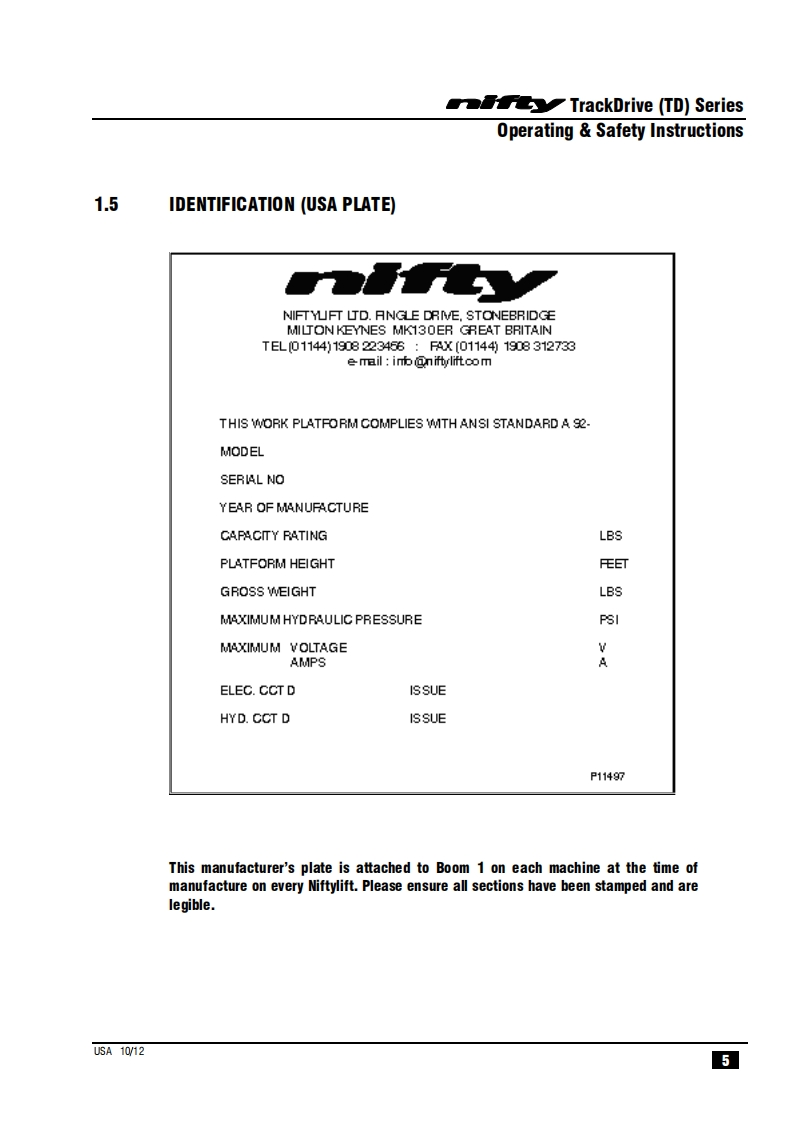 nifty TrackDrive (TD) Series
Operating & Safety Instructions

1.5 IDENTIFICATION (USA PLATE)

nifty

NIFTYLIFT LTD. FINGLE DRIVE, STONEBRIDGE
MILTON KEYNES MK13 0ER GREAT BRITAIN
TEL (01144) 1908 223456 : FAX (01144) 1908 312733
e-mail : info@niftylift.com

THIS WORK PLATFORM COMPLIES WITH ANSI STANDARD A 92-

MODEL

SERIAL NO

YEAR OF MANUFACTURE

CAPACITY RATING LBS

PLATFORM HEIGHT FEET

GROSS WEIGHT LBS

MAXIMUM HYDRAULIC PRESSURE PSI

MAXIMUM VOLTAGE V
AMPS A

ELEC. CCT D ISSUE

HYD. CCT D ISSUE

P11497

This manufacturer's plate is attached to Boom 1 on each machine at the time of manufacture on every Niftylift. Please ensure all sections have been stamped and are legible.

USA 10/12

5